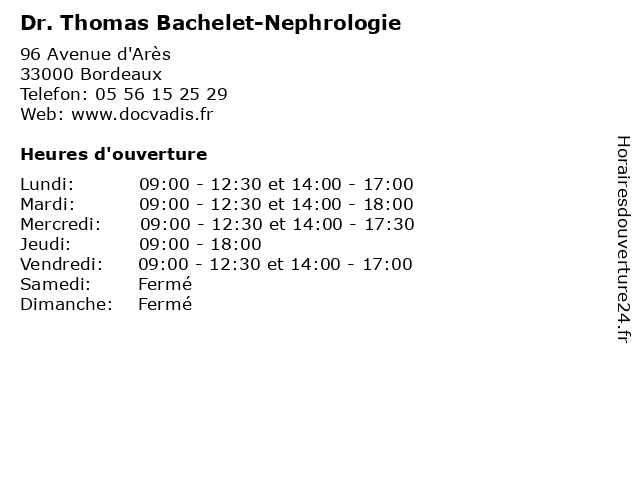 Dr. Thomas Bachelet-Nephrologie

96 Avenue d'Arès
33000 Bordeaux
Telefon: 05 56 15 25 29
Web: www.docvadis.fr

Heures d'ouverture

| | |
|---|---|
| Lundi: | 09:00 - 12:30 et 14:00 - 17:00 |
| Mardi: | 09:00 - 12:30 et 14:00 - 18:00 |
| Mercredi: | 09:00 - 12:30 et 14:00 - 17:30 |
| Jeudi: | 09:00 - 18:00 |
| Vendredi: | 09:00 - 12:30 et 14:00 - 17:00 |
| Samedi: | Fermé |
| Dimanche: | Fermé |

Horairesdouverture24.fr